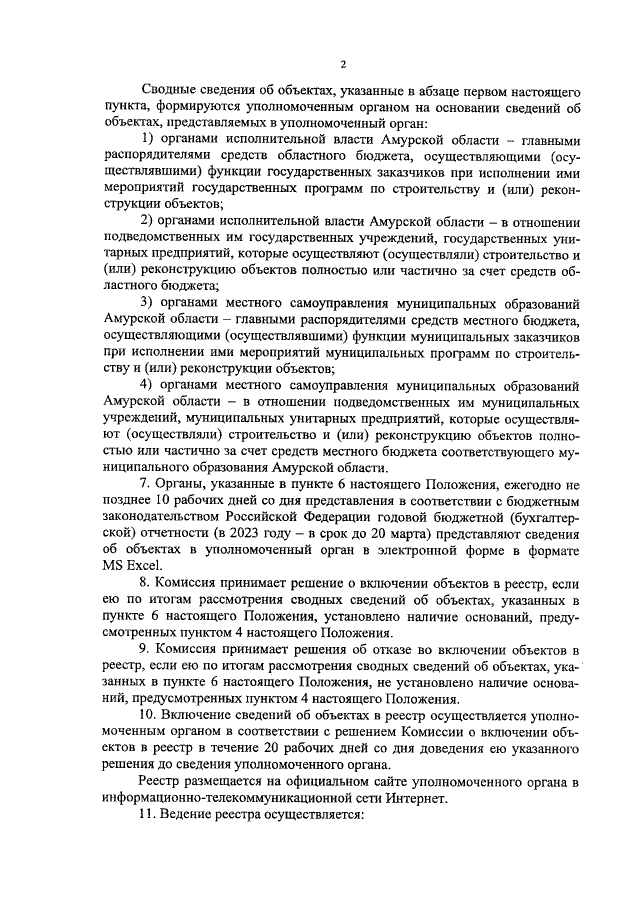 2

Сводные сведения об объектах, указанные в абзаце первом настоящего пункта, формируются уполномоченным органом на основании сведений об объектах, представляемых в уполномоченный орган:

1) органами исполнительной власти Амурской области – главными распорядителями средств областного бюджета, осуществляющими (осуществлявшими) функции государственных заказчиков при исполнении ими мероприятий государственных программ по строительству и (или) реконструкции объектов;

2) органами исполнительной власти Амурской области – в отношении подведомственных им государственных учреждений, государственных унитарных предприятий, которые осуществляют (осуществляли) строительство и (или) реконструкцию объектов полностью или частично за счет средств областного бюджета;

3) органами местного самоуправления муниципальных образований Амурской области – главными распорядителями средств местного бюджета, осуществляющими (осуществлявшими) функции муниципальных заказчиков при исполнении ими мероприятий муниципальных программ по строительству и (или) реконструкции объектов;

4) органами местного самоуправления муниципальных образований Амурской области – в отношении подведомственных им муниципальных учреждений, муниципальных унитарных предприятий, которые осуществляют (осуществляли) строительство и (или) реконструкцию объектов полностью или частично за счет средств местного бюджета соответствующего муниципального образования Амурской области.

7. Органы, указанные в пункте 6 настоящего Положения, ежегодно не позднее 10 рабочих дней со дня представления в соответствии с бюджетным законодательством Российской Федерации годовой бюджетной (бухгалтерской) отчетности (в 2023 году – в срок до 20 марта) представляют сведения об объектах в уполномоченный орган в электронной форме в формате MS Excel.

8. Комиссия принимает решение о включении объектов в реестр, если ею по итогам рассмотрения сводных сведений об объектах, указанных в пункте 6 настоящего Положения, установлено наличие оснований, предусмотренных пунктом 4 настоящего Положения.

9. Комиссия принимает решения об отказе во включении объектов в реестр, если ею по итогам рассмотрения сводных сведений об объектах, указанных в пункте 6 настоящего Положения, не установлено наличие оснований, предусмотренных пунктом 4 настоящего Положения.

10. Включение сведений об объектах в реестр осуществляется уполномоченным органом в соответствии с решением Комиссии о включении объектов в реестр в течение 20 рабочих дней со дня доведения ею указанного решения до сведения уполномоченного органа.

Реестр размещается на официальном сайте уполномоченного органа в информационно-телекоммуникационной сети Интернет.

11. Ведение реестра осуществляется: